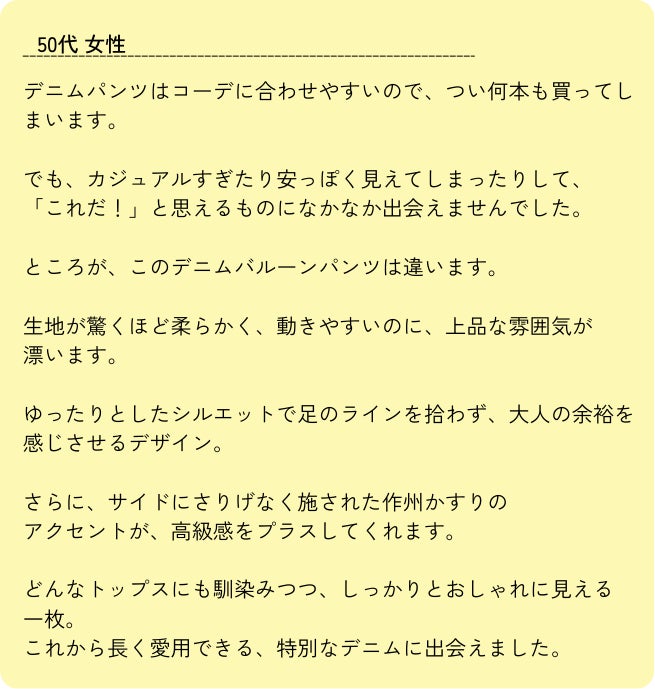 50代 女性

デニムパンツはコーデに合わせやすいので、つい何本も買ってしまいます。

でも、カジュアルすぎたり安っぽく見えてしまったりして、「これだ！」と思えるものになかなか出会えませんでした。

ところが、このデニムバルーンパンツは違います。

生地が驚くほど柔らかく、動きやすいのに、上品な雰囲気が漂います。

ゆったりとしたシルエットで足のラインを拾わず、大人の余裕を感じさせるデザイン。

さらに、サイドにさりげなく施された作州かすりのアクセントが、高級感をプラスしてくれます。

どんなトップスにも馴染みつつ、しっかりとおしゃれに見える一枚。
これから長く愛用できる、特別なデニムに出会えました。